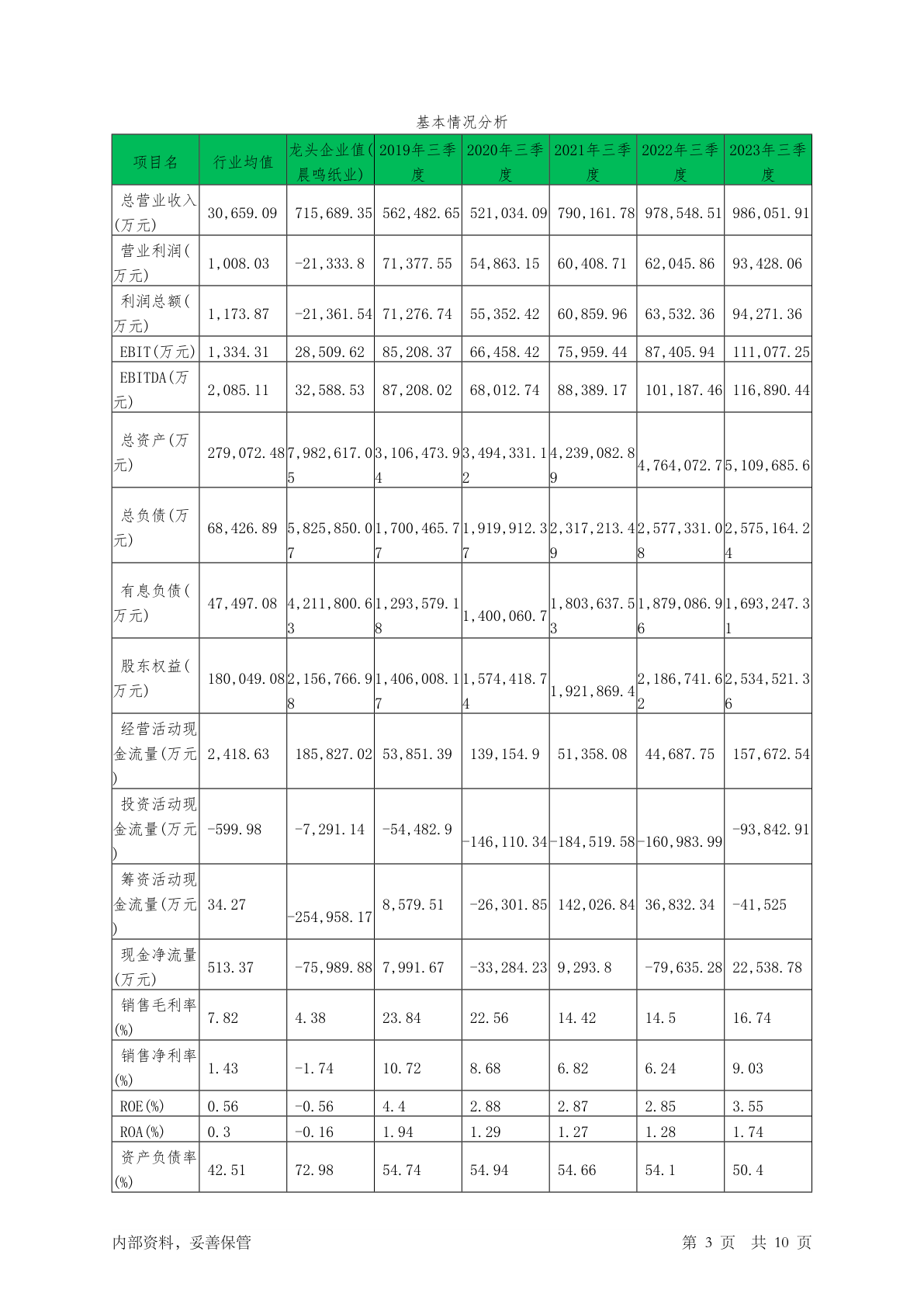 基本情况分析

| 项目名 | 行业均值 | 龙头企业值(晨鸣纸业) | 2019年三季度 | 2020年三季度 | 2021年三季度 | 2022年三季度 | 2023年三季度 |
|---|---|---|---|---|---|---|---|
| 总营业收入(万元) | 30,659.09 | 715,689.35 | 562,482.65 | 521,034.09 | 790,161.78 | 978,548.51 | 986,051.91 |
| 营业利润(万元) | 1,008.03 | -21,333.8 | 71,377.55 | 54,863.15 | 60,408.71 | 62,045.86 | 93,428.06 |
| 利润总额(万元) | 1,173.87 | -21,361.54 | 71,276.74 | 55,352.42 | 60,859.96 | 63,532.36 | 94,271.36 |
| EBIT(万元) | 1,334.31 | 28,509.62 | 85,208.37 | 66,458.42 | 75,959.44 | 87,405.94 | 111,077.25 |
| EBITDA(万元) | 2,085.11 | 32,588.53 | 87,208.02 | 68,012.74 | 88,389.17 | 101,187.46 | 116,890.44 |
| 总资产(万元) | 279,072.48 | 7,982,617.05 | 3,106,473.94 | 3,494,331.12 | 4,239,082.89 | 4,764,072.7 | 5,109,685.6 |
| 总负债(万元) | 68,426.89 | 5,825,850.07 | 1,700,465.77 | 1,919,912.37 | 2,317,213.49 | 2,577,331.08 | 2,575,164.24 |
| 有息负债(万元) | 47,497.08 | 4,211,800.63 | 1,293,579.18 | 1,400,060.7 | 1,803,637.53 | 1,879,086.96 | 1,693,247.31 |
| 股东权益(万元) | 180,049.08 | 2,156,766.98 | 1,406,008.17 | 1,574,418.74 | 1,921,869.4 | 2,186,741.62 | 2,534,521.36 |
| 经营活动现金流量(万元) | 2,418.63 | 185,827.02 | 53,851.39 | 139,154.9 | 51,358.08 | 44,687.75 | 157,672.54 |
| 投资活动现金流量(万元) | -599.98 | -7,291.14 | -54,482.9 | -146,110.34 | -184,519.58 | -160,983.99 | -93,842.91 |
| 筹资活动现金流量(万元) | 34.27 | -254,958.17 | 8,579.51 | -26,301.85 | 142,026.84 | 36,832.34 | -41,525 |
| 现金净流量(万元) | 513.37 | -75,989.88 | 7,991.67 | -33,284.23 | 9,293.8 | -79,635.28 | 22,538.78 |
| 销售毛利率(%) | 7.82 | 4.38 | 23.84 | 22.56 | 14.42 | 14.5 | 16.74 |
| 销售净利率(%) | 1.43 | -1.74 | 10.72 | 8.68 | 6.82 | 6.24 | 9.03 |
| ROE(%) | 0.56 | -0.56 | 4.4 | 2.88 | 2.87 | 2.85 | 3.55 |
| ROA(%) | 0.3 | -0.16 | 1.94 | 1.29 | 1.27 | 1.28 | 1.74 |
| 资产负债率(%) | 42.51 | 72.98 | 54.74 | 54.94 | 54.66 | 54.1 | 50.4 |

内部资料，妥善保管 第 3 页 共 10 页